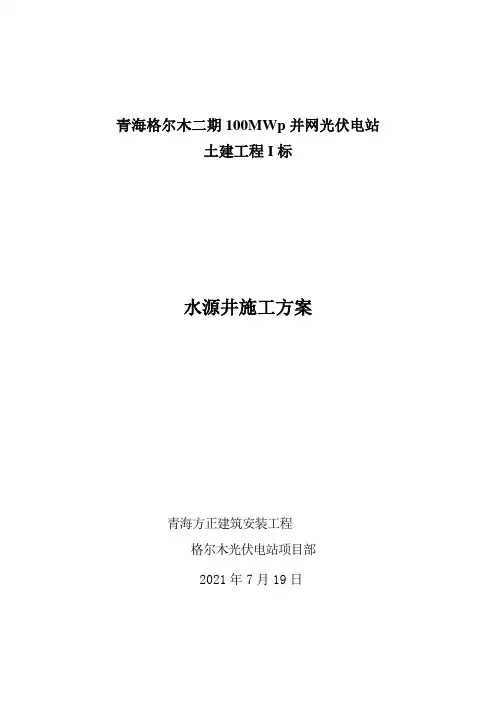 青海格尔木二期100MWp并网光伏电站
土建工程I标

水源井施工方案

青海方正建筑安装工程
格尔木光伏电站项目部
2021年7月19日